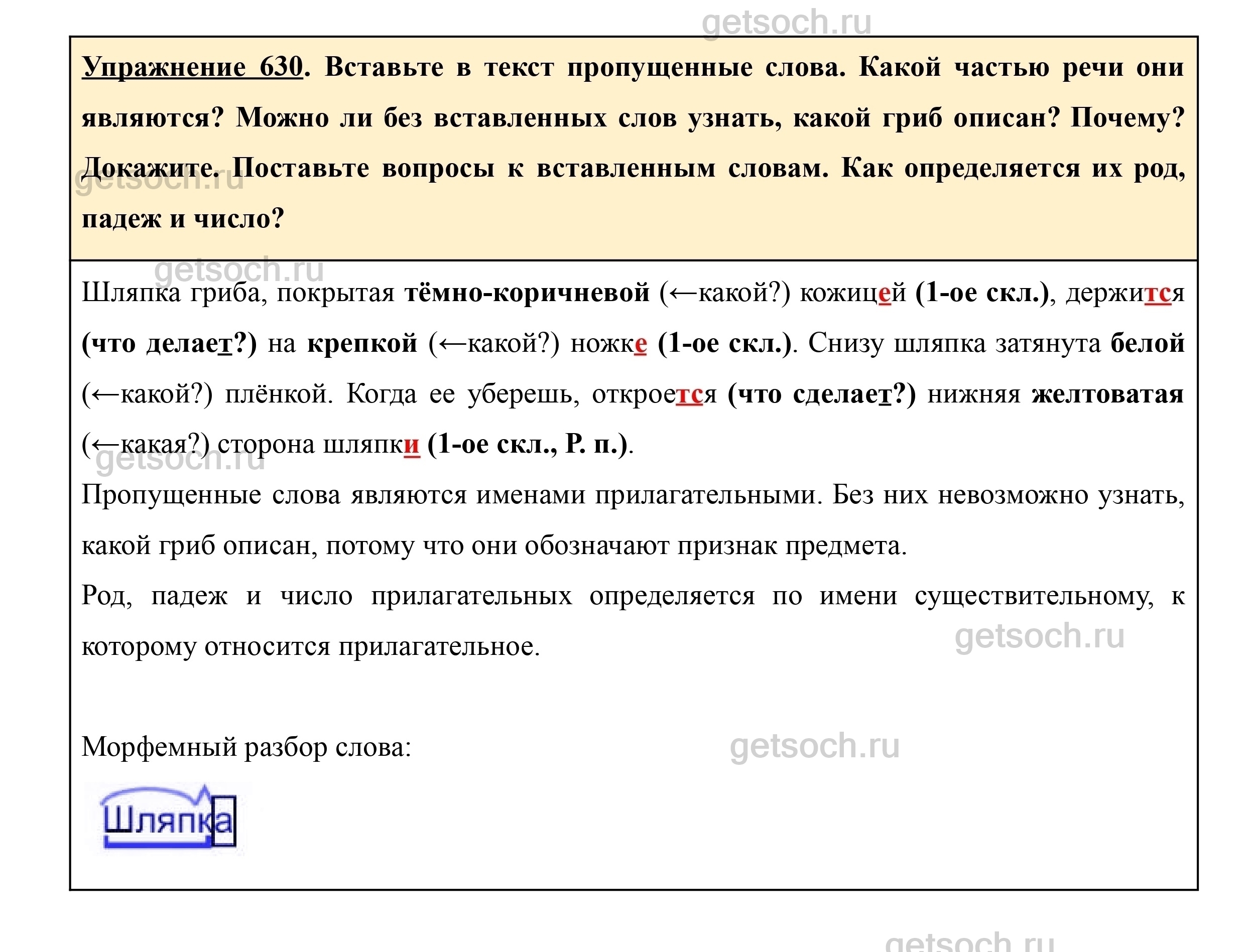 getsoch.ru

Упражнение 630. Вставьте в текст пропущенные слова. Какой частью речи они являются? Можно ли без вставленных слов узнать, какой гриб описан? Почему? Докажите. Поставьте вопросы к вставленным словам. Как определяется их род, падеж и число?

getsoch.ru

getsoch.ru

Шляпка гриба, покрытая тёмно-коричневой (←какой?) кожицей (1-ое скл.), держится (что делает?) на крепкой (←какой?) ножке (1-ое скл.). Снизу шляпка затянута белой (←какой?) плёнкой. Когда ее уберешь, откроется (что сделает?) нижняя желтоватая (←какая?) сторона шляпки (1-ое скл., Р. п.).

getsoch.ru

Пропущенные слова являются именами прилагательными. Без них невозможно узнать, какой гриб описан, потому что они обозначают признак предмета.

Род, падеж и число прилагательных определяется по имени существительному, к которому относится прилагательное.

getsoch.ru

Морфемный разбор слова:

getsoch.ru

Шляпка

getsoch.ru